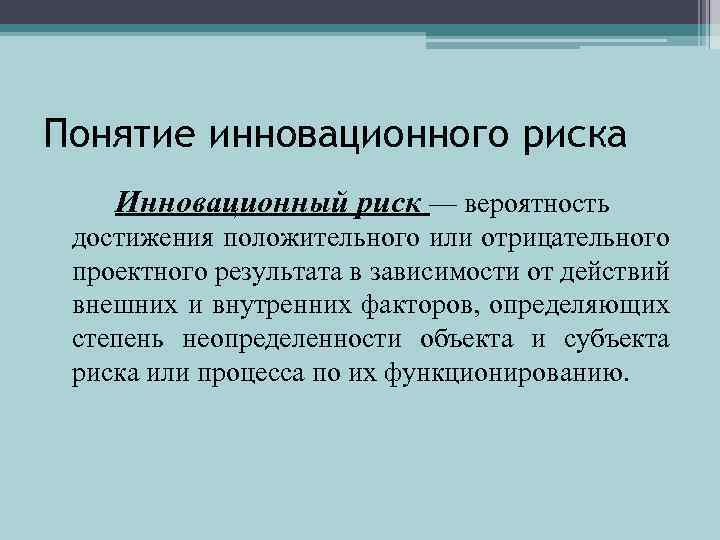 Понятие инновационного риска

Инновационный риск — вероятность достижения положительного или отрицательного проектного результата в зависимости от действий внешних и внутренних факторов, определяющих степень неопределенности объекта и субъекта риска или процесса по их функционированию.